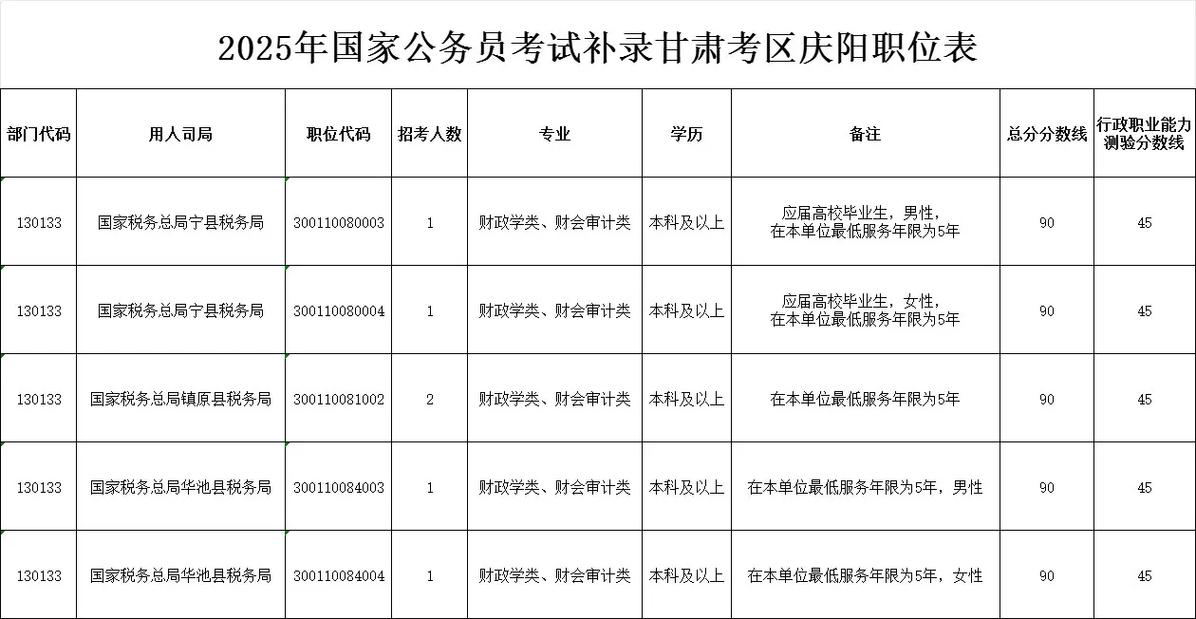 2025年国家公务员考试补录甘肃考区庆阳职位表

| 部门代码 | 用人司局 | 职位代码 | 招考人数 | 专业 | 学历 | 备注 | 总分分数线 | 行政职业能力测验分数线 |
|---|---|---|---|---|---|---|---|---|
| 130133 | 国家税务总局宁县税务局 | 300110080003 | 1 | 财政学类、财会审计类 | 本科及以上 | 应届高校毕业生，男性，在本单位最低服务年限为5年 | 90 | 45 |
| 130133 | 国家税务总局宁县税务局 | 300110080004 | 1 | 财政学类、财会审计类 | 本科及以上 | 应届高校毕业生，女性，在本单位最低服务年限为5年 | 90 | 45 |
| 130133 | 国家税务总局镇原县税务局 | 300110081002 | 2 | 财政学类、财会审计类 | 本科及以上 | 在本单位最低服务年限为5年 | 90 | 45 |
| 130133 | 国家税务总局华池县税务局 | 300110084003 | 1 | 财政学类、财会审计类 | 本科及以上 | 在本单位最低服务年限为5年，男性 | 90 | 45 |
| 130133 | 国家税务总局华池县税务局 | 300110084004 | 1 | 财政学类、财会审计类 | 本科及以上 | 在本单位最低服务年限为5年，女性 | 90 | 45 |